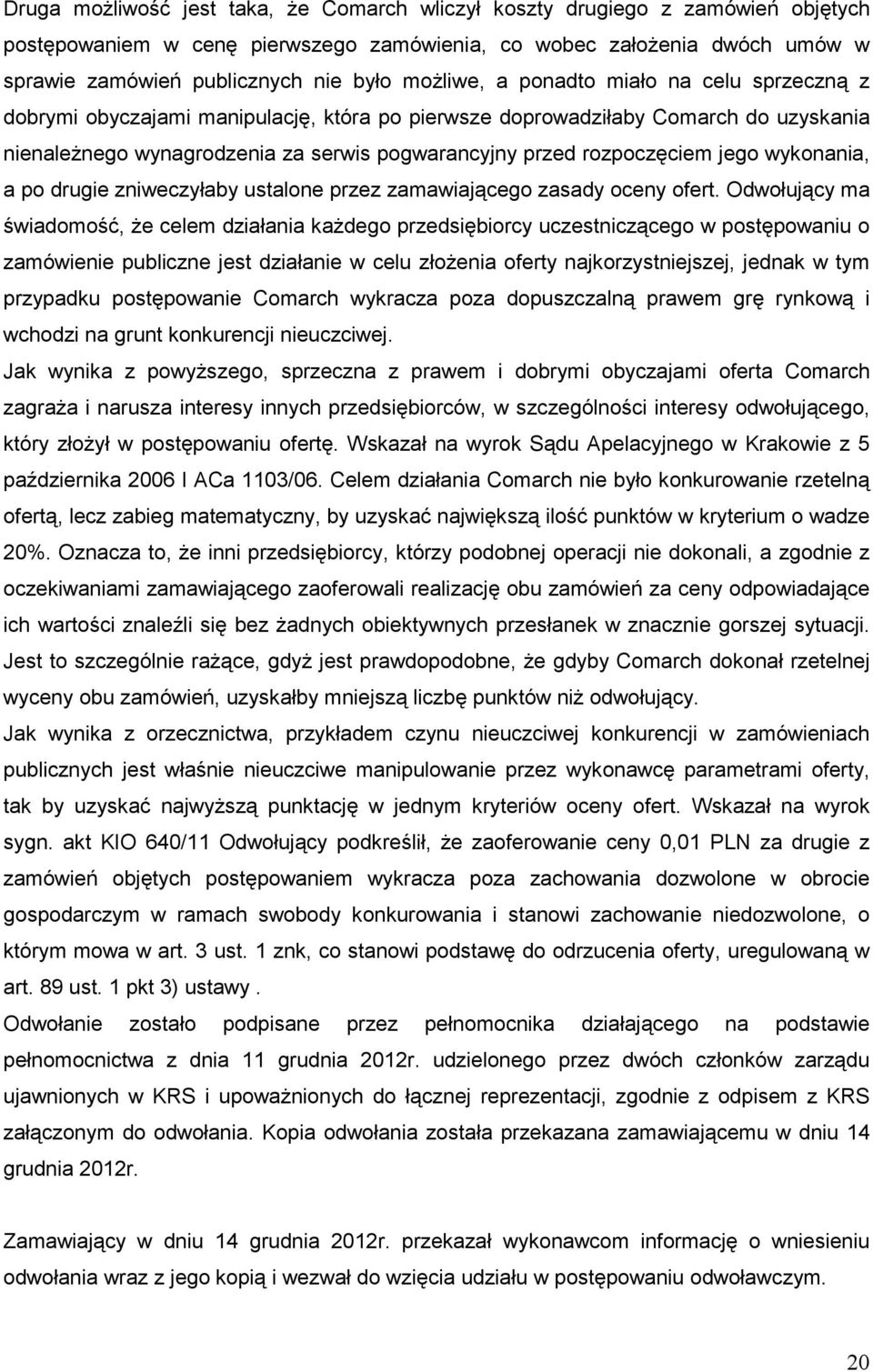 Druga możliwość jest taka, że Comarch wliczył koszty drugiego z zamówień objętych postępowaniem w cenę pierwszego zamówienia, co wobec założenia dwóch umów w sprawie zamówień publicznych nie było możliwe, a ponadto miało na celu sprzeczną z dobrymi obyczajami manipulację, która po pierwsze doprowadziłaby Comarch do uzyskania nienależnego wynagrodzenia za serwis pogwarancyjny przed rozpoczęciem jego wykonania, a po drugie zniweczyłaby ustalone przez zamawiającego zasady oceny ofert. Odwołujący ma świadomość, że celem działania każdego przedsiębiorcy uczestniczącego w postępowaniu o zamówienie publiczne jest działanie w celu złożenia oferty najkorzystniejszej, jednak w tym przypadku postępowanie Comarch wykracza poza dopuszczalną prawem grę rynkową i wchodzi na grunt konkurencji nieuczciwej.

Jak wynika z powyższego, sprzeczna z prawem i dobrymi obyczajami oferta Comarch zagraża i narusza interesy innych przedsiębiorców, w szczególności interesy odwołującego, który złożył w postępowaniu ofertę. Wskazał na wyrok Sądu Apelacyjnego w Krakowie z 5 października 2006 I ACa 1103/06. Celem działania Comarch nie było konkurowanie rzetelną ofertą, lecz zabieg matematyczny, by uzyskać największą ilość punktów w kryterium o wadze 20%. Oznacza to, że inni przedsiębiorcy, którzy podobnej operacji nie dokonali, a zgodnie z oczekiwaniami zamawiającego zaoferowali realizację obu zamówień za ceny odpowiadające ich wartości znaleźli się bez żadnych obiektywnych przesłanek w znacznie gorszej sytuacji. Jest to szczególnie rażące, gdyż jest prawdopodobne, że gdyby Comarch dokonał rzetelnej wyceny obu zamówień, uzyskałby mniejszą liczbę punktów niż odwołujący.

Jak wynika z orzecznictwa, przykładem czynu nieuczciwej konkurencji w zamówieniach publicznych jest właśnie nieuczciwe manipulowanie przez wykonawcę parametrami oferty, tak by uzyskać najwyższą punktację w jednym kryteriów oceny ofert. Wskazał na wyrok sygn. akt KIO 640/11 Odwołujący podkreślił, że zaoferowanie ceny 0,01 PLN za drugie z zamówień objętych postępowaniem wykracza poza zachowania dozwolone w obrocie gospodarczym w ramach swobody konkurowania i stanowi zachowanie niedozwolone, o którym mowa w art. 3 ust. 1 znk, co stanowi podstawę do odrzucenia oferty, uregulowaną w art. 89 ust. 1 pkt 3) ustawy .

Odwołanie zostało podpisane przez pełnomocnika działającego na podstawie pełnomocnictwa z dnia 11 grudnia 2012r. udzielonego przez dwóch członków zarządu ujawnionych w KRS i upoważnionych do łącznej reprezentacji, zgodnie z odpisem z KRS załączonym do odwołania. Kopia odwołania została przekazana zamawiającemu w dniu 14 grudnia 2012r.

Zamawiający w dniu 14 grudnia 2012r. przekazał wykonawcom informację o wniesieniu odwołania wraz z jego kopią i wezwał do wzięcia udziału w postępowaniu odwoławczym.

20